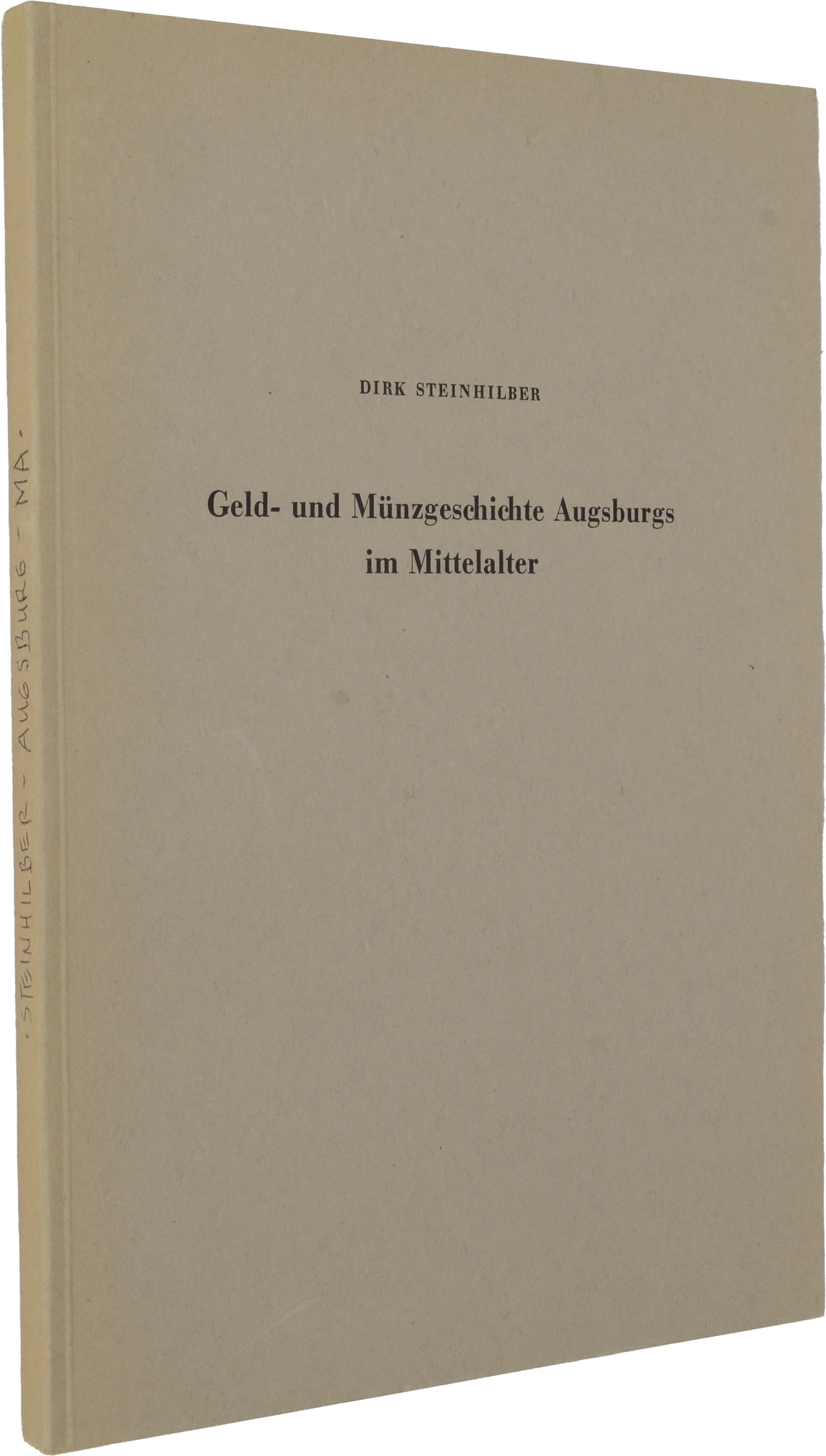 DIRK STEINHILBER

Geld- und Münzgeschichte Augsburgs im Mittelalter

· STEINHILBER - AUGSBURG - MA ·